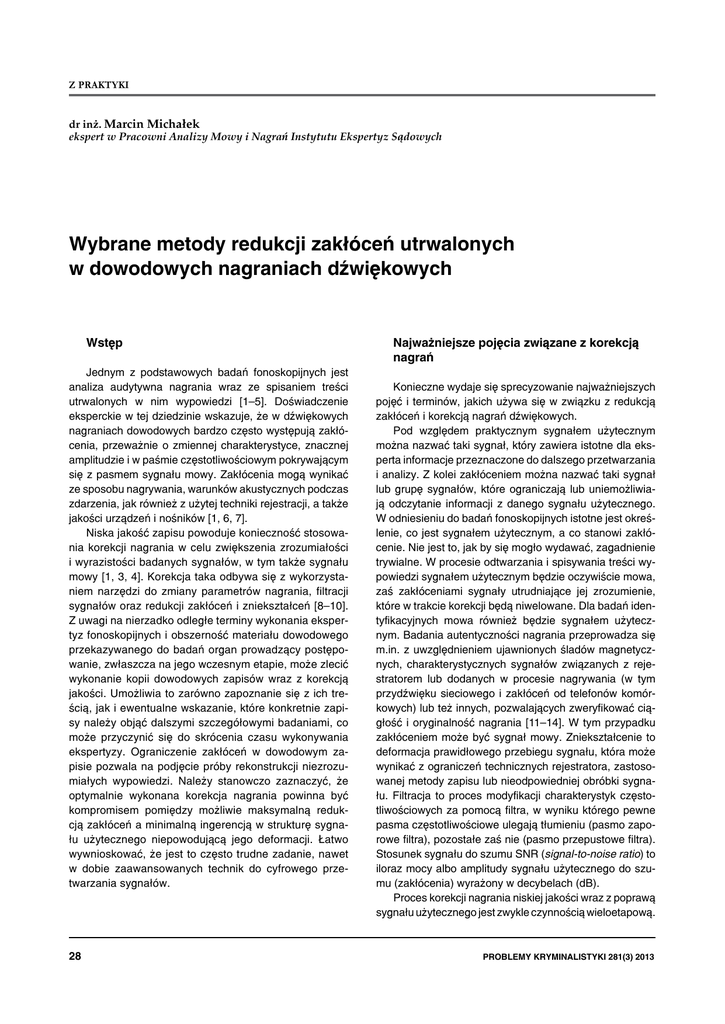 Z PRAKTYKI

dr inż. Marcin Michałek
ekspert w Pracowni Analizy Mowy i Nagrań Instytutu Ekspertyz Sądowych

Wybrane metody redukcji zakłóceń utrwalonych w dowodowych nagraniach dźwiękowych

Wstęp

Jednym z podstawowych badań fonoskopijnych jest analiza audytywna nagrania wraz ze spisaniem treści utrwalonych w nim wypowiedzi [1–5]. Doświadczenie eksperckie w tej dziedzinie wskazuje, że w dźwiękowych nagraniach dowodowych bardzo często występują zakłócenia, przeważnie o zmiennej charakterystyce, znacznej amplitudzie i w paśmie częstotliwościowym pokrywającym się z pasmem sygnału mowy. Zakłócenia mogą wynikać ze sposobu nagrywania, warunków akustycznych podczas zdarzenia, jak również z użytej techniki rejestracji, a także jakości urządzeń i nośników [1, 6, 7].

Niska jakość zapisu powoduje konieczność stosowania korekcji nagrania w celu zwiększenia zrozumiałości i wyrazistości badanych sygnałów, w tym także sygnału mowy [1, 3, 4]. Korekcja taka odbywa się z wykorzystaniem narzędzi do zmiany parametrów nagrania, filtracji sygnałów oraz redukcji zakłóceń i zniekształceń [8–10]. Z uwagi na nierzadko odległe terminy wykonania ekspertyz fonoskopijnych i obszerność materiału dowodowego przekazywanego do badań organ prowadzący postępowanie, zwłaszcza na jego wczesnym etapie, może zlecić wykonanie kopii dowodowych zapisów wraz z korekcją jakości. Umożliwia to zarówno zapoznanie się z ich treścią, jak i ewentualne wskazanie, które konkretnie zapisy należy objąć dalszymi szczegółowymi badaniami, co może przyczynić się do skrócenia czasu wykonywania ekspertyzy. Ograniczenie zakłóceń w dowodowym zapisie pozwala na podjęcie próby rekonstrukcji niezrozumiałych wypowiedzi. Należy stanowczo zaznaczyć, że optymalnie wykonana korekcja nagrania powinna być kompromisem pomiędzy możliwie maksymalną redukcją zakłóceń a minimalną ingerencją w strukturę sygnału użytecznego niepowodującą jego deformacji. Łatwo wywnioskować, że jest to często trudne zadanie, nawet w dobie zaawansowanych technik do cyfrowego przetwarzania sygnałów.

Najważniejsze pojęcia związane z korekcją nagrań

Konieczne wydaje się sprecyzowanie najważniejszych pojęć i terminów, jakich używa się w związku z redukcją zakłóceń i korekcją nagrań dźwiękowych.

Pod względem praktycznym sygnałem użytecznym można nazwać taki sygnał, który zawiera istotne dla eksperta informacje przeznaczone do dalszego przetwarzania i analizy. Z kolei zakłóceniem można nazwać taki sygnał lub grupę sygnałów, które ograniczają lub uniemożliwiają odczytanie informacji z danego sygnału użytecznego. W odniesieniu do badań fonoskopijnych istotne jest określenie, co jest sygnałem użytecznym, a co stanowi zakłócenie. Nie jest to, jak by się mogło wydawać, zagadnienie trywialne. W procesie odtwarzania i spisywania treści wypowiedzi sygnałem użytecznym będzie oczywiście mowa, zaś zakłóceniami sygnały utrudniające jej zrozumienie, które w trakcie korekcji będą niwelowane. Dla badań identyfikacyjnych mowa również będzie sygnałem użytecznym. Badania autentyczności nagrania przeprowadza się m.in. z uwzględnieniem ujawnionych śladów magnetycznych, charakterystycznych sygnałów związanych z rejestratorem lub dodanych w procesie nagrywania (w tym przydźwięku sieciowego i zakłóceń od telefonów komórkowych) lub też innych, pozwalających zweryfikować ciągłość i oryginalność nagrania [11–14]. W tym przypadku zakłóceniem może być sygnał mowy. Zniekształcenie to deformacja prawidłowego przebiegu sygnału, która może wynikać z ograniczeń technicznych rejestratora, zastosowanej metody zapisu lub nieodpowiedniej obróbki sygnału. Filtracja to proces modyfikacji charakterystyk częstotliwościowych za pomocą filtra, w wyniku którego pewne pasma częstotliwościowe ulegają tłumieniu (pasmo zaporowe filtra), pozostałe zaś nie (pasmo przepustowe filtra). Stosunek sygnału do szumu SNR (signal-to-noise ratio) to iloraz mocy albo amplitudy sygnału użytecznego do szumu (zakłócenia) wyrażony w decybelach (dB).

Proces korekcji nagrania niskiej jakości wraz z poprawą sygnału użytecznego jest zwykle czynnością wieloetapową.

28

PROBLEMY KRYMINALISTYKI 281(3) 2013